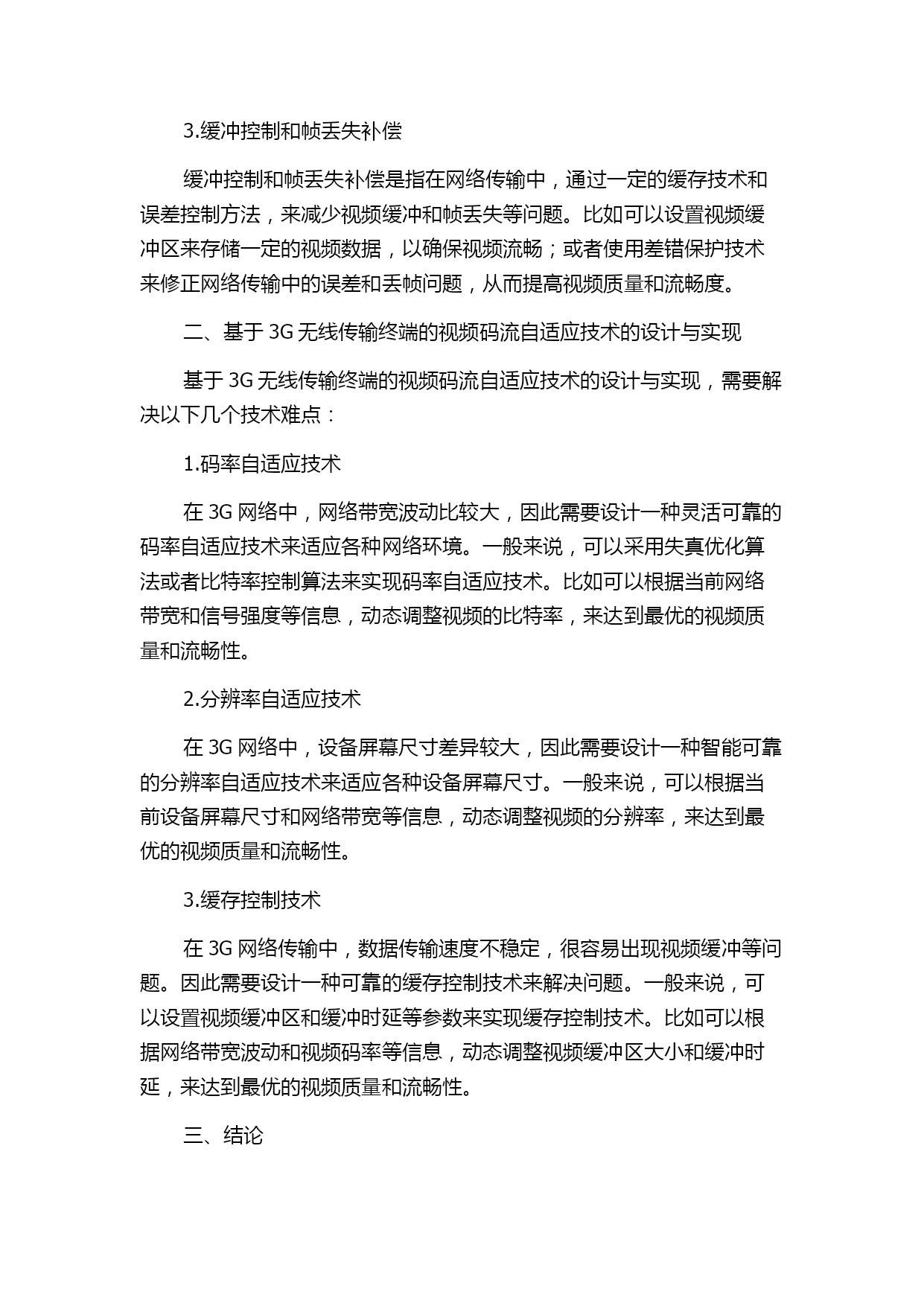 3.缓冲控制和帧丢失补偿

缓冲控制和帧丢失补偿是指在网络传输中，通过一定的缓存技术和误差控制方法，来减少视频缓冲和帧丢失等问题。比如可以设置视频缓冲区来存储一定的视频数据，以确保视频流畅；或者使用差错保护技术来修正网络传输中的误差和丢帧问题，从而提高视频质量和流畅度。

二、基于 3G 无线传输终端的视频码流自适应技术的设计与实现

基于 3G 无线传输终端的视频码流自适应技术的设计与实现，需要解决以下几个技术难点：

1.码率自适应技术

在 3G 网络中，网络带宽波动比较大，因此需要设计一种灵活可靠的码率自适应技术来适应各种网络环境。一般来说，可以采用失真优化算法或者比特率控制算法来实现码率自适应技术。比如可以根据当前网络带宽和信号强度等信息，动态调整视频的比特率，来达到最优的视频质量和流畅性。

2.分辨率自适应技术

在 3G 网络中，设备屏幕尺寸差异较大，因此需要设计一种智能可靠的分辨率自适应技术来适应各种设备屏幕尺寸。一般来说，可以根据当前设备屏幕尺寸和网络带宽等信息，动态调整视频的分辨率，来达到最优的视频质量和流畅性。

3.缓存控制技术

在 3G 网络传输中，数据传输速度不稳定，很容易出现视频缓冲等问题。因此需要设计一种可靠的缓存控制技术来解决问题。一般来说，可以设置视频缓冲区和缓冲时延等参数来实现缓存控制技术。比如可以根据网络带宽波动和视频码率等信息，动态调整视频缓冲区大小和缓冲时延，来达到最优的视频质量和流畅性。

三、结论